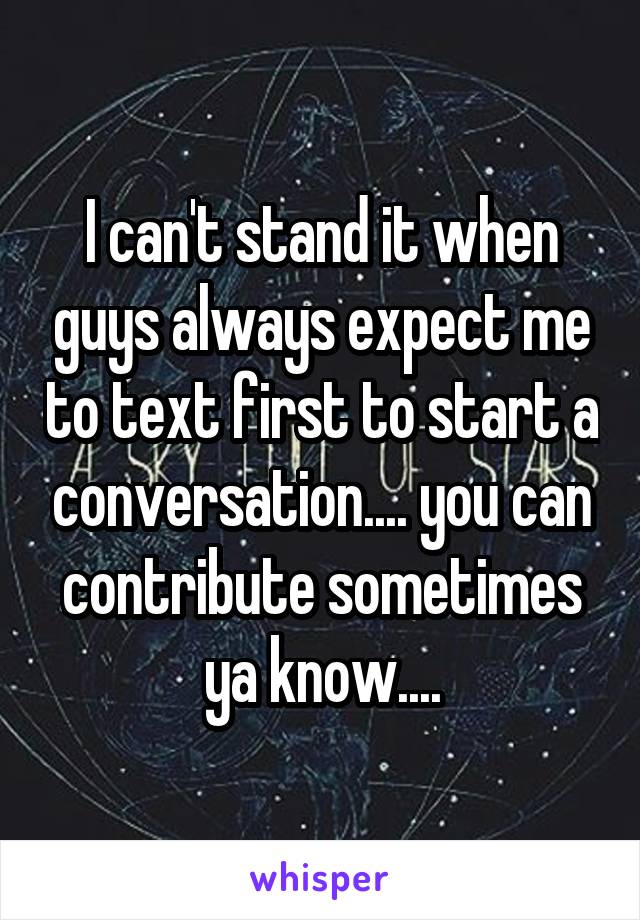 I can't stand it when guys always expect me to text first to start a conversation.... you can contribute sometimes ya know....

whisper